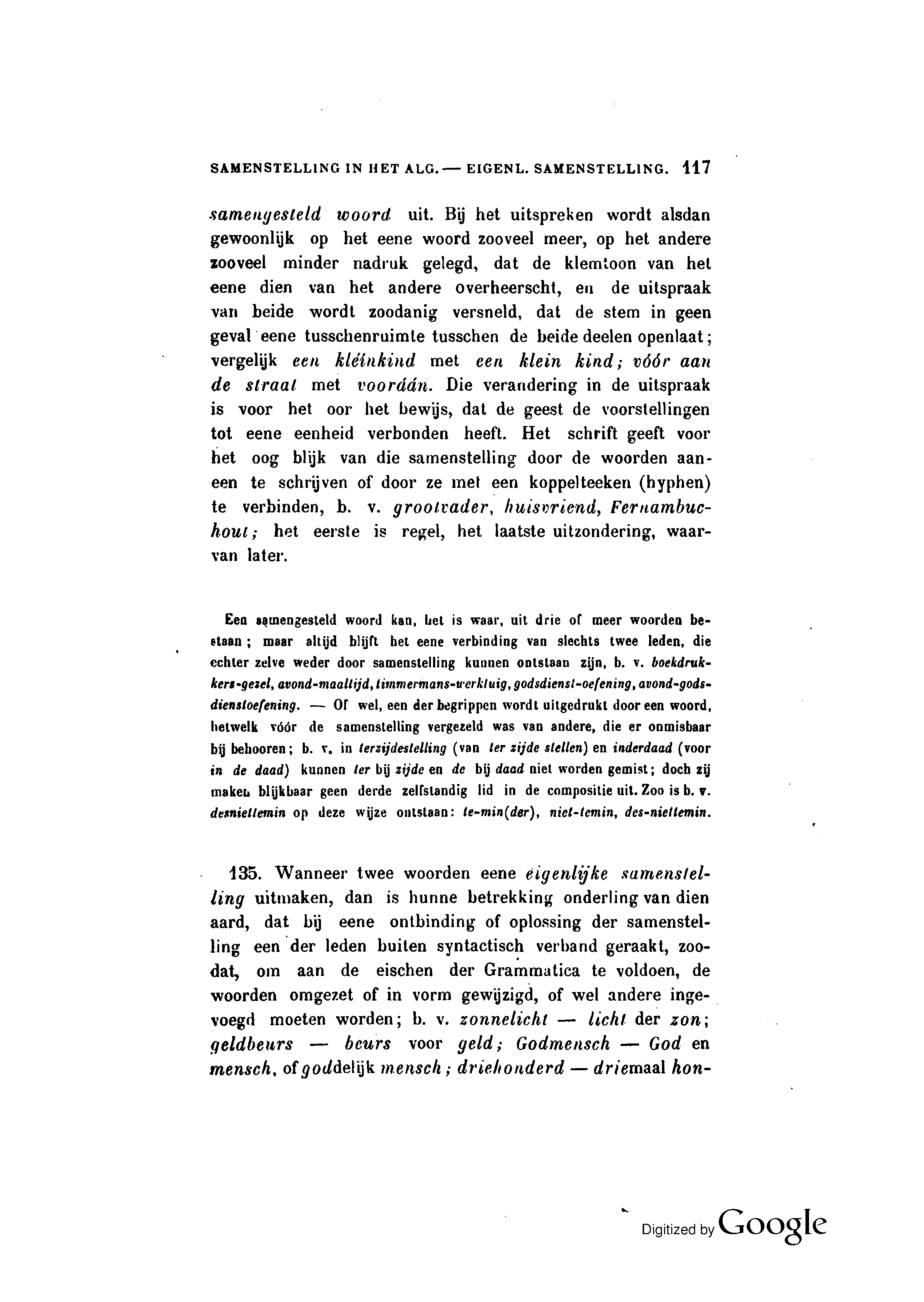 SAMENSTELLING IN HET ALG. — EIGENL. SAMENSTELLING. 117

samengesteld woord uit. Bij het uitspreken wordt alsdan gewoonlijk op het eene woord zooveel meer, op het andere zooveel minder nadruk gelegd, dat de klemtoon van het eene dien van het andere overheerscht, en de uitspraak van beide wordt zoodanig versneld, dat de stem in geen geval eene tusschenruimte tusschen de beide deelen openlaat; vergelijk een kléinkind met een klein kind; vóór aan de straat met voorádn. Die verandering in de uitspraak is voor het oor het bewijs, dat de geest de voorstellingen tot eene eenheid verbonden heeft. Het schrift geeft voor het oog blijk van die samenstelling door de woorden aaneen te schrijven of door ze met een koppelteeken (hyphen) te verbinden, b. v. grootvader, huisvriend, Fernambuchout; het eerste is regel, het laatste uitzondering, waarvan later.

Een samengesteld woord kan, het is waar, uit drie of meer woorden bestaan; maar altijd blijft het eene verbinding van slechts twee leden, die echter zelve weder door samenstelling kunnen ontstaan zijn, b. v. boekdrukkers-gezel, avond-maaltijd, timmermans-werktuig, godsdienst-oefening, avond-godsdienstoefening. — Of wel, een der begrippen wordt uitgedrukt door een woord, hetwelk vóór de samenstelling vergezeld was van andere, die er onmisbaar bij behooren; b. v. in terzijdestelling (van ter zijde stellen) en inderdaad (voor in de daad) kunnen ter bij zijde en de bij daad niet worden gemist; doch zij maken blijkbaar geen derde zelfstandig lid in de compositie uit. Zoo is b. v. desniettemin op deze wijze ontstaan: te-min(der), niet-temin, des-niettemin.

135. Wanneer twee woorden eene eigenlijke samenstelling uitmaken, dan is hunne betrekking onderling van dien aard, dat bij eene ontbinding of oplossing der samenstelling een der leden buiten syntactisch verband geraakt, zoodat, om aan de eischen der Grammatica te voldoen, de woorden omgezet of in vorm gewijzigd, of wel andere ingevoegd moeten worden; b. v. zonnelicht — licht der zon; geldbeurs — beurs voor geld; Godmensch — God en mensch, of goddelijk mensch; driehonderd — driemaal hon-

Digitized by Google